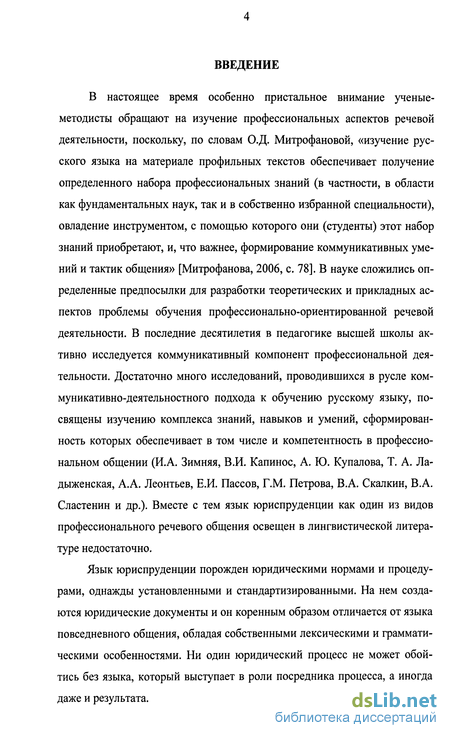 4

ВВЕДЕНИЕ

В настоящее время особенно пристальное внимание ученые-методисты обращают на изучение профессиональных аспектов речевой деятельности, поскольку, по словам О.Д. Митрофановой, «изучение русского языка на материале профильных текстов обеспечивает получение определенного набора профессиональных знаний (в частности, в области как фундаментальных наук, так и в собственно избранной специальности), овладение инструментом, с помощью которого они (студенты) этот набор знаний приобретают, и, что важнее, формирование коммуникативных умений и тактик общения» [Митрофанова, 2006, с. 78]. В науке сложились определенные предпосылки для разработки теоретических и прикладных аспектов проблемы обучения профессионально-ориентированной речевой деятельности. В последние десятилетия в педагогике высшей школы активно исследуется коммуникативный компонент профессиональной деятельности. Достаточно много исследований, проводившихся в русле коммуникативно-деятельностного подхода к обучению русскому языку, посвящены изучению комплекса знаний, навыков и умений, сформированность которых обеспечивает в том числе и компетентность в профессиональном общении (И.А. Зимняя, В.И. Капинос, А. Ю. Купалова, Т. А. Ладыженская, А.А. Леонтьев, Е.И. Пассов, Г.М. Петрова, В.А. Скалкин, В.А. Сластенин и др.). Вместе с тем язык юриспруденции как один из видов профессионального речевого общения освещен в лингвистической литературе недостаточно.

Язык юриспруденции порожден юридическими нормами и процедурами, однажды установленными и стандартизированными. На нем создаются юридические документы и он коренным образом отличается от языка повседневного общения, обладая собственными лексическими и грамматическими особенностями. Ни один юридический процесс не может обойтись без языка, который выступает в роли посредника процесса, а иногда даже и результата.

dsLib.net
библиотека диссертаций